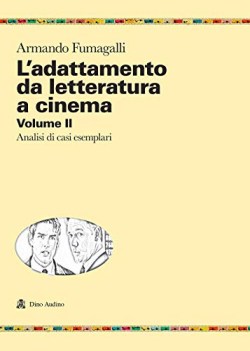 Armando Fumagalli

L'adattamento da letteratura a cinema

Volume II

Analisi di casi esemplari

Dino Audino